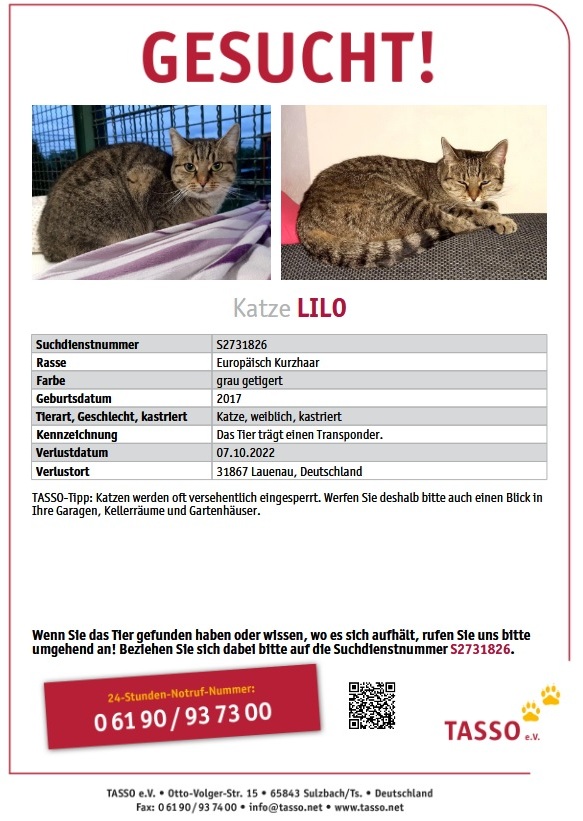 GESUCHT!

Katze LILO

| Suchdienstnummer | S2731826 |
|---|---|
| Rasse | Europäisch Kurzhaar |
| Farbe | grau getigert |
| Geburtsdatum | 2017 |
| Tierart, Geschlecht, kastriert | Katze, weiblich, kastriert |
| Kennzeichnung | Das Tier trägt einen Transponder. |
| Verlustdatum | 07.10.2022 |
| Verlustort | 31867 Lauenau, Deutschland |

TASSO-Tipp: Katzen werden oft versehentlich eingesperrt. Werfen Sie deshalb bitte auch einen Blick in Ihre Garagen, Kellerräume und Gartenhäuser.

Wenn Sie das Tier gefunden haben oder wissen, wo es sich aufhält, rufen Sie uns bitte umgehend an! Beziehen Sie sich dabei bitte auf die Suchdienstnummer S2731826.

24-Stunden-Notruf-Nummer:
0 61 90 / 93 73 00

TASSO e.V.

TASSO e.V. • Otto-Volger-Str. 15 • 65843 Sulzbach/Ts. • Deutschland
Fax: 0 61 90 / 93 74 00 • info@tasso.net • www.tasso.net